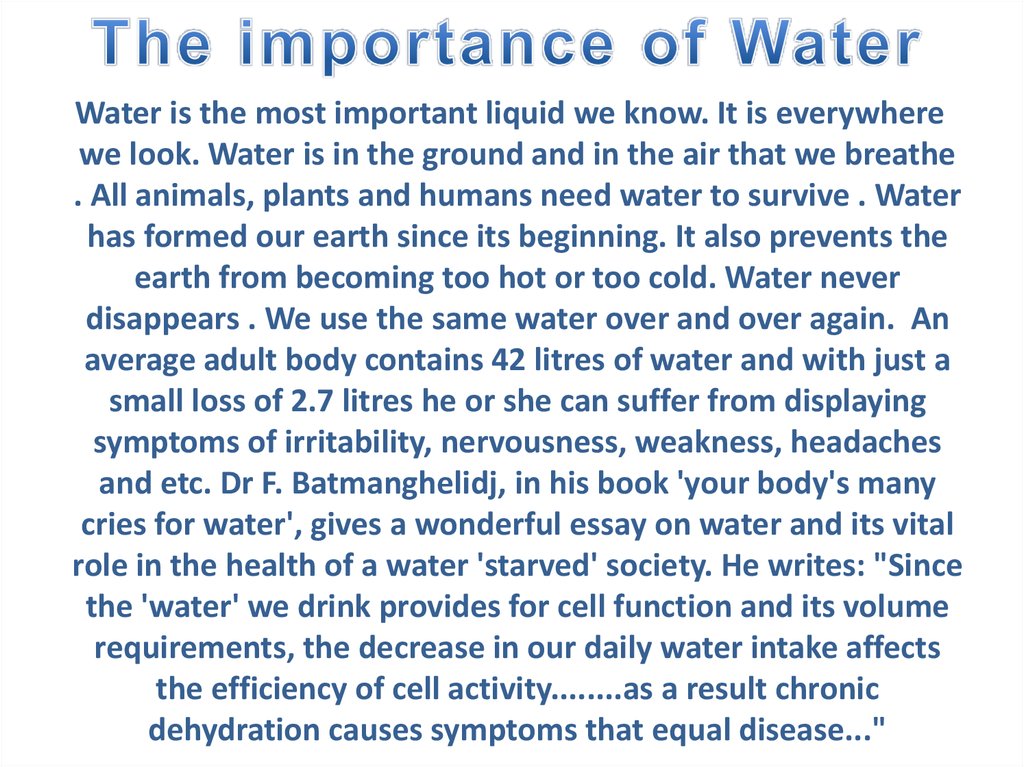 The importance of Water

Water is the most important liquid we know. It is everywhere we look. Water is in the ground and in the air that we breathe . All animals, plants and humans need water to survive . Water has formed our earth since its beginning. It also prevents the earth from becoming too hot or too cold. Water never disappears . We use the same water over and over again. An average adult body contains 42 litres of water and with just a small loss of 2.7 litres he or she can suffer from displaying symptoms of irritability, nervousness, weakness, headaches and etc. Dr F. Batmanghelidj, in his book 'your body's many cries for water', gives a wonderful essay on water and its vital role in the health of a water 'starved' society. He writes: "Since the 'water' we drink provides for cell function and its volume requirements, the decrease in our daily water intake affects the efficiency of cell activity........as a result chronic dehydration causes symptoms that equal disease..."